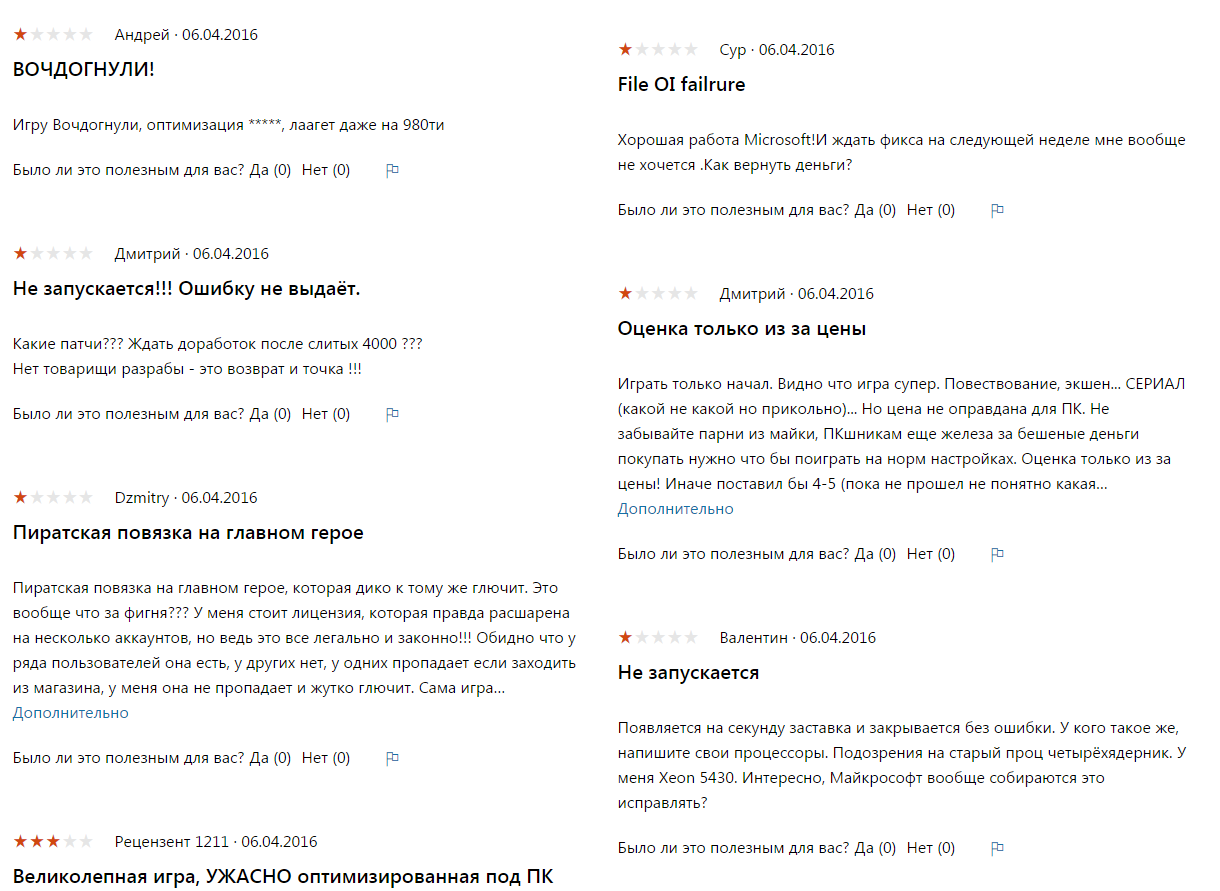 Андрей · 06.04.2016

ВОЧДОГНУЛИ!

Игру Вочдогнули, оптимизация *****, лаагет даже на 980ти

Было ли это полезным для вас? Да (0) Нет (0)

Дмитрий · 06.04.2016

Не запускается!!! Ошибку не выдаёт.

Какие патчи??? Ждать доработок после слитых 4000 ???
Нет товарищи разрабы - это возврат и точка !!!

Было ли это полезным для вас? Да (0) Нет (0)

Dzmitry · 06.04.2016

Пиратская повязка на главном герое

Пиратская повязка на главном герое, которая дико к тому же глючит. Это вообще что за фигня??? У меня стоит лицензия, которая правда расшарена на несколько аккаунтов, но ведь это все легально и законно!!! Обидно что у ряда пользователей она есть, у других нет, у одних пропадает если заходить из магазина, у меня она не пропадает и жутко глючит. Сама игра...
Дополнительно

Было ли это полезным для вас? Да (0) Нет (0)

Рецензент 1211 · 06.04.2016

Великолепная игра, УЖАСНО оптимизированная под ПК

Сур · 06.04.2016

File OI failrure

Хорошая работа Microsoft!И ждать фикса на следующей неделе мне вообще не хочется .Как вернуть деньги?

Было ли это полезным для вас? Да (0) Нет (0)

Дмитрий · 06.04.2016

Оценка только из за цены

Играть только начал. Видно что игра супер. Повествование, экшен... СЕРИАЛ (какой не какой но прикольно)... Но цена не оправдана для ПК. Не забывайте парни из майки, ПКшникам еще железа за бешеные деньги покупать нужно что бы поиграть на норм настройках. Оценка только из за цены! Иначе поставил бы 4-5 (пока не прошел не понятно какая...
Дополнительно

Было ли это полезным для вас? Да (0) Нет (0)

Валентин · 06.04.2016

Не запускается

Появляется на секунду заставка и закрывается без ошибки. У кого такое же, напишите свои процессоры. Подозрения на старый проц четырёхядерник. У меня Xeon 5430. Интересно, Майкрософт вообще собираются это исправлять?

Было ли это полезным для вас? Да (0) Нет (0)